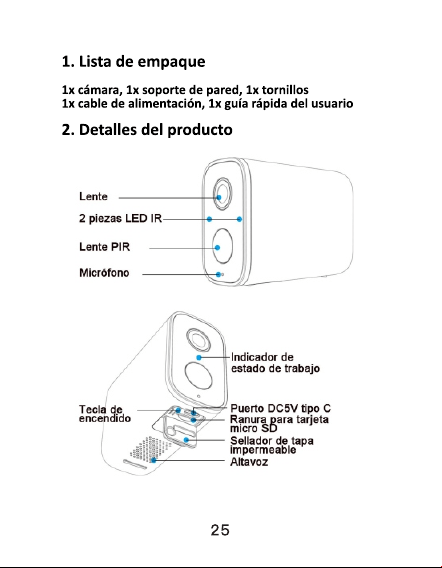 1. Lista de empaque

1x cámara, 1x soporte de pared, 1x tornillos
1x cable de alimentación, 1x guía rápida del usuario

2. Detalles del producto

Lente

2 piezas LED IR

Lente PIR

Micrófono

Indicador de
estado de trabajo

Tecla de
encendido

Puerto DC5V tipo C

Ranura para tarjeta
micro SD

Sellador de tapa
impermeable

Altavoz

25